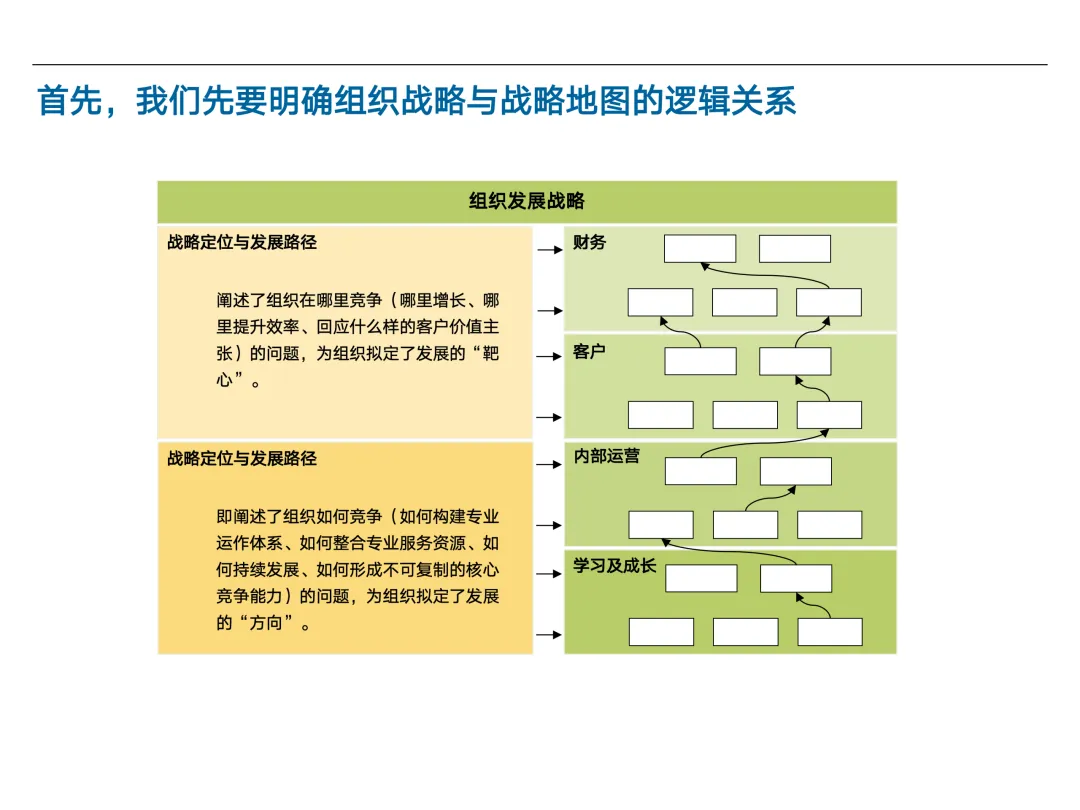 首先，我们先要明确组织战略与战略地图的逻辑关系

组织发展战略

战略定位与发展路径

阐述了组织在哪里竞争（哪里增长、哪里提升效率、回应什么样的客户价值主张）的问题，为组织拟定了发展的“靶心”。

战略定位与发展路径

即阐述了组织如何竞争（如何构建专业运作体系、如何整合专业服务资源、如何持续发展、如何形成不可复制的核心竞争能力）的问题，为组织拟定了发展的“方向”。

财务

客户

内部运营

学习及成长